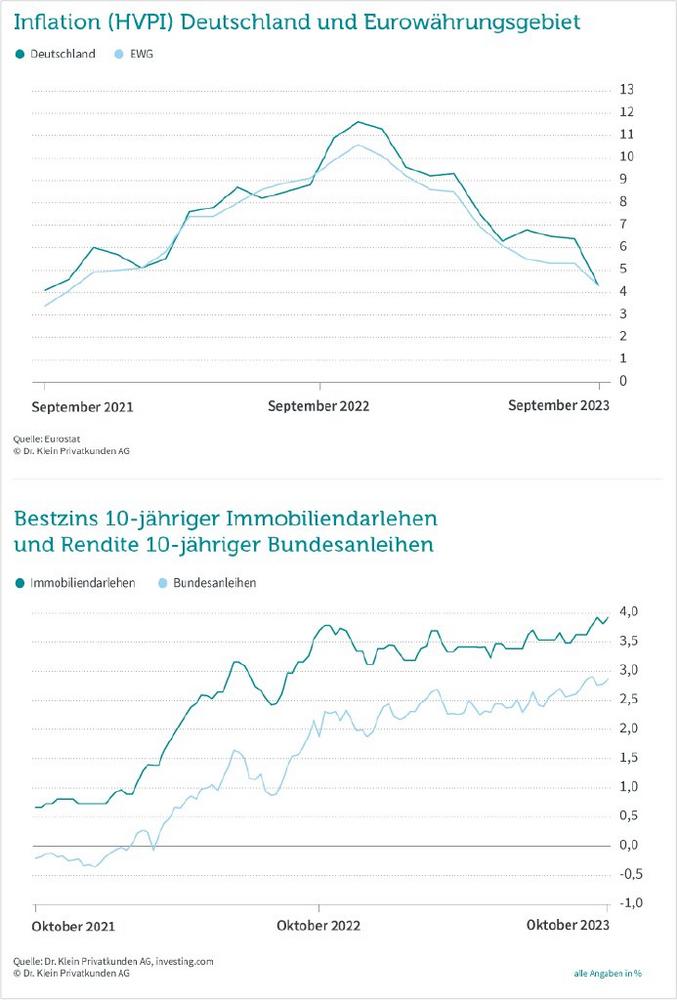 Inflation (HVPI) Deutschland und Eurowährungsgebiet

Deutschland EWG

13
12
11
10
9
8
7
6
5
4
3
2
1
0

September 2021 September 2022 September 2023

Quelle: Eurostat
© Dr. Klein Privatkunden AG

Bestzins 10-jähriger Immobiliendarlehen und Rendite 10-jähriger Bundesanleihen

Immobiliendarlehen Bundesanleihen

4,0
3,5
3,0
2,5
2,0
1,5
1,0
0,5
0,0
-0,5
-1,0

Oktober 2021 Oktober 2022 Oktober 2023

Quelle: Dr. Klein Privatkunden AG, investing.com
© Dr. Klein Privatkunden AG

alle Angaben in %